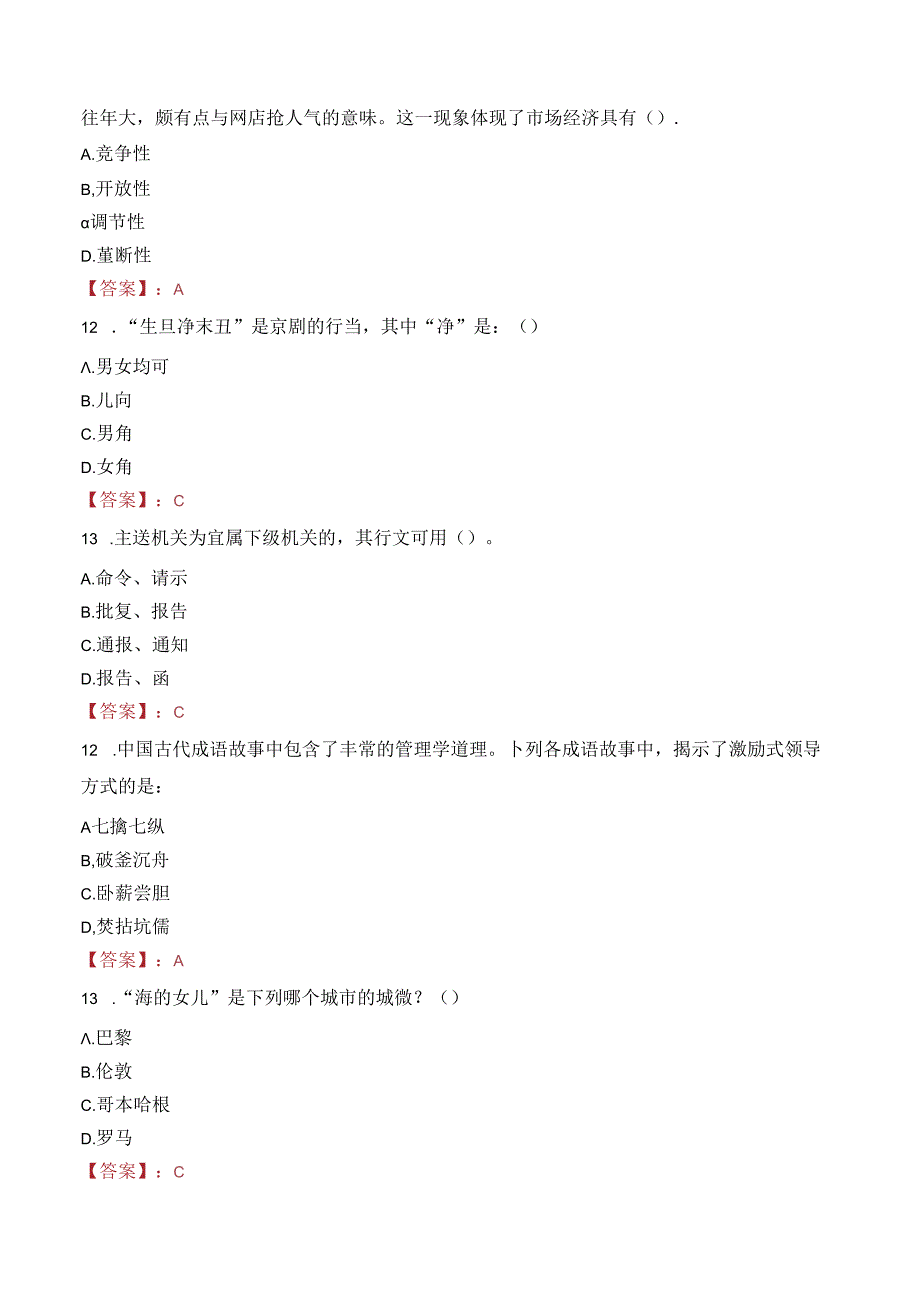 往年大，颇有点与网店抢人气的意味。这一现象体现了市场经济具有（）.

A.竞争性

B,开放性

α调节性

D.堇断性

【答案】：A

12 ．“生旦净末丑”是京剧的行当，其中“净”是：（）

Λ.男女均可

B.儿向

C.男角

D.女角

【答案】：C

13 .主送机关为宜属下级机关的，其行文可用（）。

A.命令、请示

B.批复、报告

C.通报、通知

D.报告、函

【答案】：C

12 .中国古代成语故事中包含了丰常的管理学道理。卜列各成语故事中，揭示了激励式领导方式的是：

A七擒七纵

B,破釜沉舟

C.卧薪尝胆

D,焚拈坑儒

【答案】：A

13 ．“海的女儿”是下列哪个城市的城微？（）

Λ.巴黎

B.伦敦

C.哥本哈根

D.罗马

【答案】：C